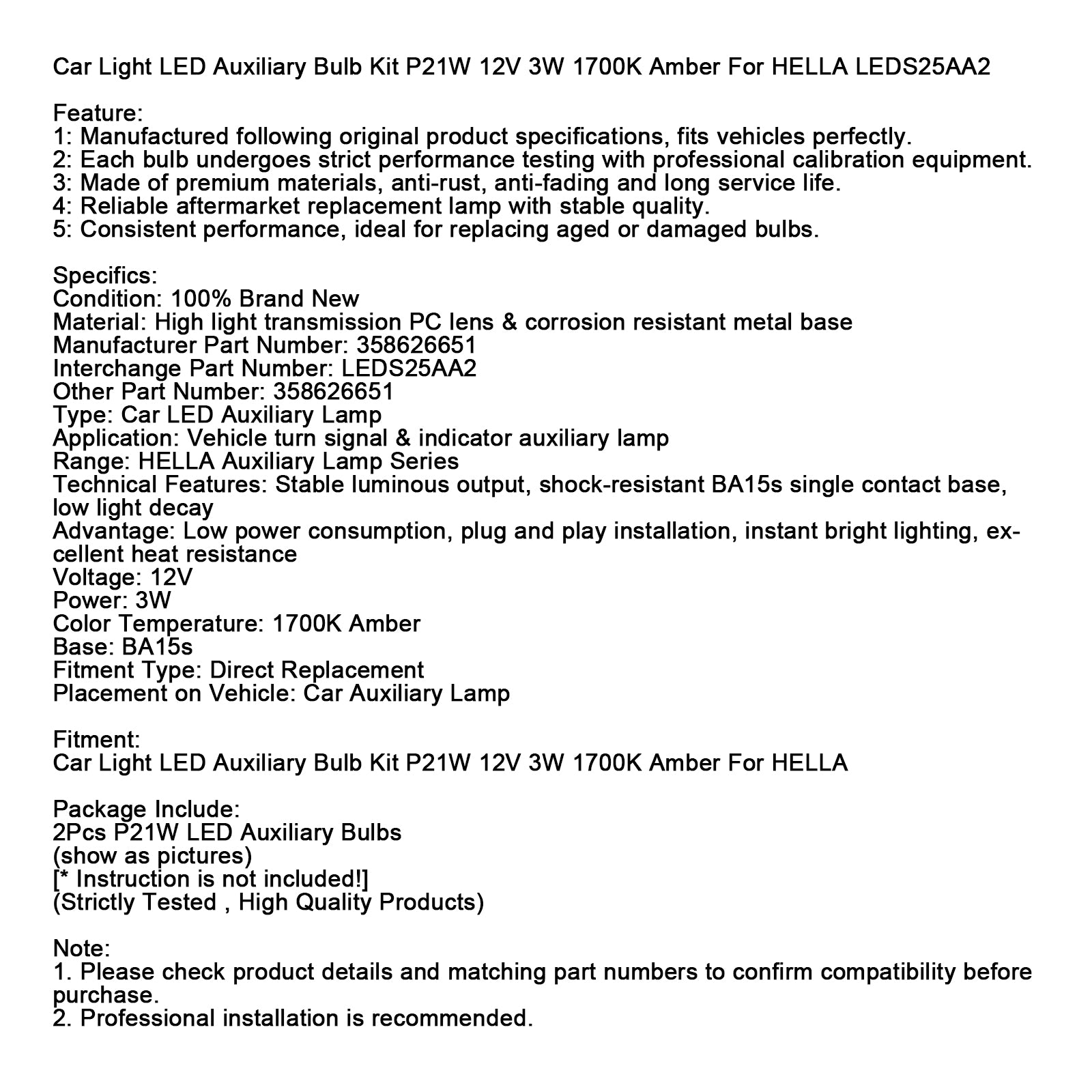 Car Light LED Auxiliary Bulb Kit P21W 12V 3W 1700K Amber For HELLA LEDS25AA2

Feature:
1: Manufactured following original product specifications, fits vehicles perfectly.
2: Each bulb undergoes strict performance testing with professional calibration equipment.
3: Made of premium materials, anti-rust, anti-fading and long service life.
4: Reliable aftermarket replacement lamp with stable quality.
5: Consistent performance, ideal for replacing aged or damaged bulbs.

Specifics:
Condition: 100% Brand New
Material: High light transmission PC lens & corrosion resistant metal base
Manufacturer Part Number: 358626651
Interchange Part Number: LEDS25AA2
Other Part Number: 358626651
Type: Car LED Auxiliary Lamp
Application: Vehicle turn signal & indicator auxiliary lamp
Range: HELLA Auxiliary Lamp Series
Technical Features: Stable luminous output, shock-resistant BA15s single contact base, low light decay
Advantage: Low power consumption, plug and play installation, instant bright lighting, excellent heat resistance
Voltage: 12V
Power: 3W
Color Temperature: 1700K Amber
Base: BA15s
Fitment Type: Direct Replacement
Placement on Vehicle: Car Auxiliary Lamp

Fitment:
Car Light LED Auxiliary Bulb Kit P21W 12V 3W 1700K Amber For HELLA

Package Include:
2Pcs P21W LED Auxiliary Bulbs
(show as pictures)
[* Instruction is not included!]
(Strictly Tested , High Quality Products)

Note:
1. Please check product details and matching part numbers to confirm compatibility before purchase.
2. Professional installation is recommended.